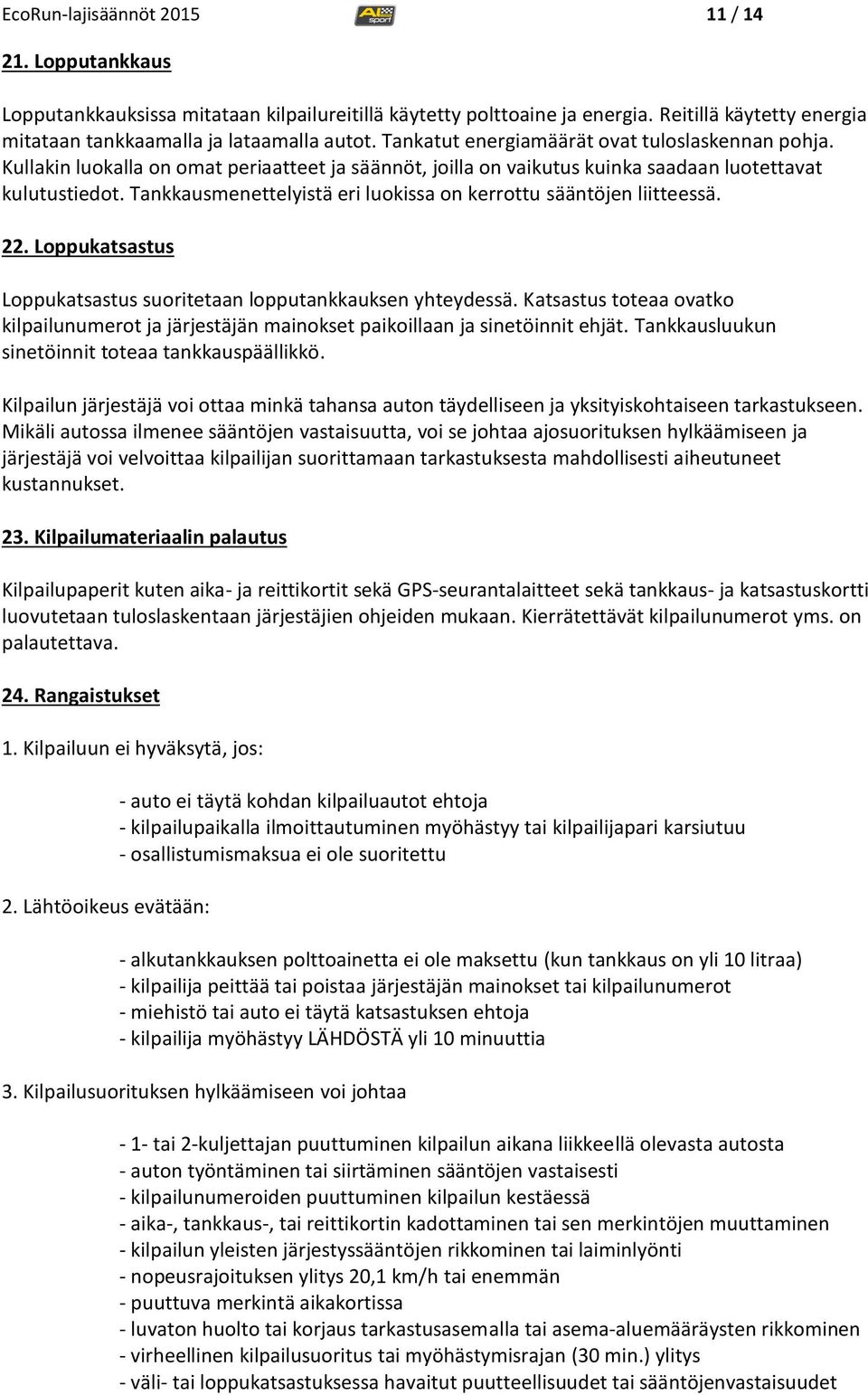 EcoRun-lajisäännöt 2015 AL sport 11 / 14

21. Lopputankkaus

Lopputankkauksissa mitataan kilpailureitillä käytetty polttoaine ja energia. Reitillä käytetty energia mitataan tankkaamalla ja lataamalla autot. Tankatut energiamäärät ovat tuloslaskennan pohja. Kullakin luokalla on omat periaatteet ja säännöt, joilla on vaikutus kuinka saadaan luotettavat kulutustiedot. Tankkausmenettelyistä eri luokissa on kerrottu sääntöjen liitteessä.

22. Loppukatsastus

Loppukatsastus suoritetaan lopputankkauksen yhteydessä. Katsastus toteaa ovatko kilpailunumerot ja järjestäjän mainokset paikoillaan ja sinetöinnit ehjät. Tankkausluukun sinetöinnit toteaa tankkauspäällikkö.

Kilpailun järjestäjä voi ottaa minkä tahansa auton täydelliseen ja yksityiskohtaiseen tarkastukseen. Mikäli autossa ilmenee sääntöjen vastaisuutta, voi se johtaa ajosuorituksen hylkäämiseen ja järjestäjä voi velvoittaa kilpailijan suorittamaan tarkastuksesta mahdollisesti aiheutuneet kustannukset.

23. Kilpailumateriaalin palautus

Kilpailupaperit kuten aika- ja reittikortit sekä GPS-seurantalaitteet sekä tankkaus- ja katsastuskortti luovutetaan tuloslaskentaan järjestäjien ohjeiden mukaan. Kierrätettävät kilpailunumerot yms. on palautettava.

24. Rangaistukset

1. Kilpailuun ei hyväksytä, jos:

- auto ei täytä kohdan kilpailuautot ehtoja
- kilpailupaikalla ilmoittautuminen myöhästyy tai kilpailijapari karsiutuu
- osallistumismaksua ei ole suoritettu

2. Lähtöoikeus evätään:

- alkutankkauksen polttoainetta ei ole maksettu (kun tankkaus on yli 10 litraa)
- kilpailija peittää tai poistaa järjestäjän mainokset tai kilpailunumerot
- miehistö tai auto ei täytä katsastuksen ehtoja
- kilpailija myöhästyy LÄHDÖSTÄ yli 10 minuuttia

3. Kilpailusuorituksen hylkäämiseen voi johtaa

- 1- tai 2-kuljettajan puuttuminen kilpailun aikana liikkeellä olevasta autosta
- auton työntäminen tai siirtäminen sääntöjen vastaisesti
- kilpailunumeroiden puuttuminen kilpailun kestäessä
- aika-, tankkaus-, tai reittikortin kadottaminen tai sen merkintöjen muuttaminen
- kilpailun yleisten järjestyssääntöjen rikkominen tai laiminlyönti
- nopeusrajoituksen ylitys 20,1 km/h tai enemmän
- puuttuva merkintä aikakortissa
- luvaton huolto tai korjaus tarkastusasemalla tai asema-aluemääräysten rikkominen
- virheellinen kilpailusuoritus tai myöhästymisrajan (30 min.) ylitys
- väli- tai loppukatsastuksessa havaitut puutteellisuudet tai sääntöjenvastaisuudet